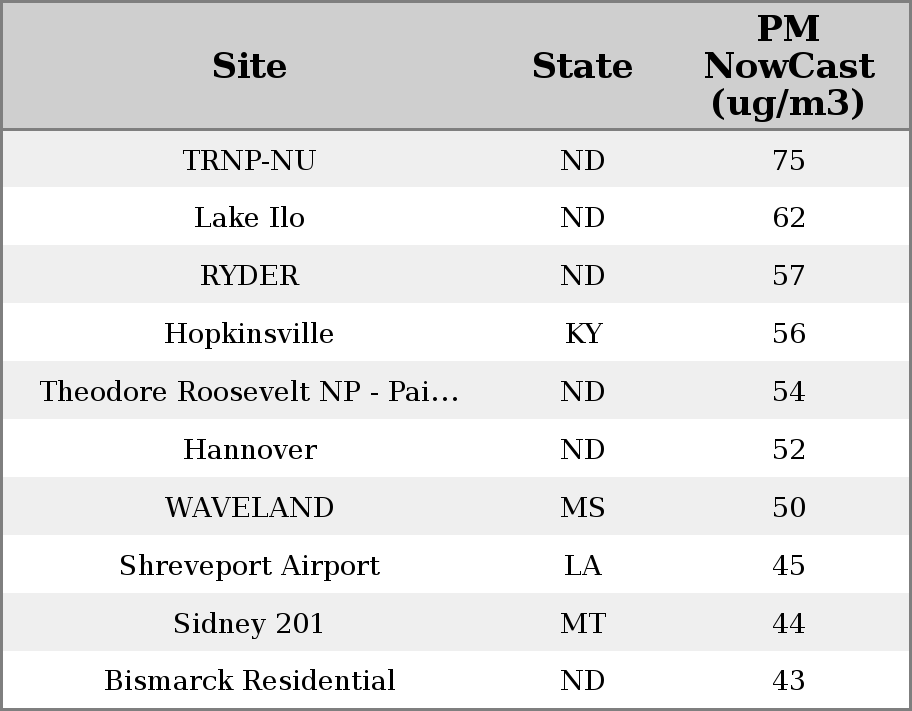 | Site | State | PM NowCast (ug/m3) |
|---|---|---|
| TRNP-NU | ND | 75 |
| Lake Ilo | ND | 62 |
| RYDER | ND | 57 |
| Hopkinsville | KY | 56 |
| Theodore Roosevelt NP - Pai… | ND | 54 |
| Hannover | ND | 52 |
| WAVELAND | MS | 50 |
| Shreveport Airport | LA | 45 |
| Sidney 201 | MT | 44 |
| Bismarck Residential | ND | 43 |